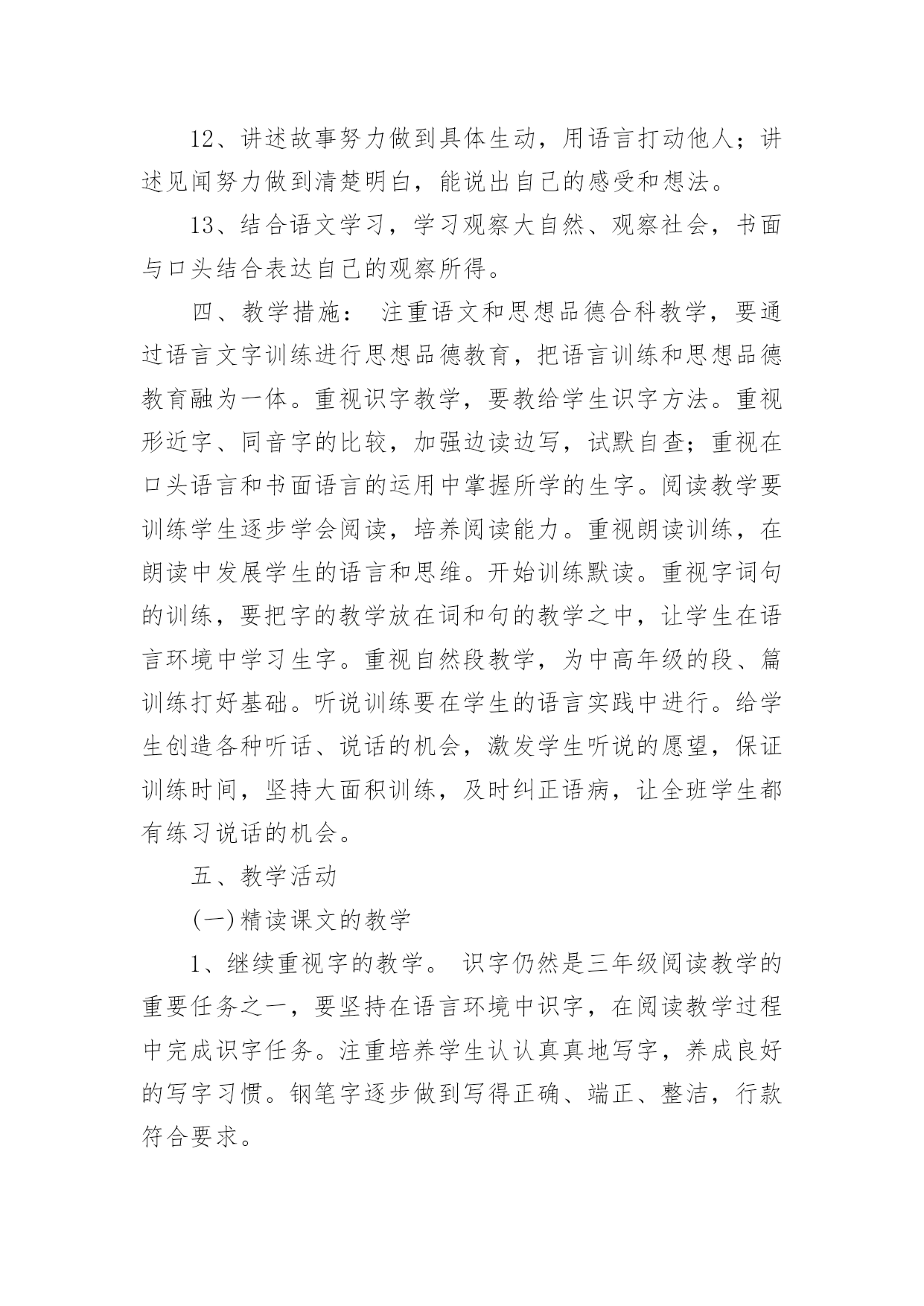 12、讲述故事努力做到具体生动，用语言打动他人；讲述见闻努力做到清楚明白，能说出自己的感受和想法。

13、结合语文学习，学习观察大自然、观察社会，书面与口头结合表达自己的观察所得。

四、教学措施： 注重语文和思想品德合科教学，要通过语言文字训练进行思想品德教育，把语言训练和思想品德教育融为一体。重视识字教学，要教给学生识字方法。重视形近字、同音字的比较，加强边读边写，试默自查；重视在口头语言和书面语言的运用中掌握所学的生字。阅读教学要训练学生逐步学会阅读，培养阅读能力。重视朗读训练，在朗读中发展学生的语言和思维。开始训练默读。重视字词句的训练，要把字的教学放在词和句的教学之中，让学生在语言环境中学习生字。重视自然段教学，为中高年级的段、篇训练打好基础。听说训练要在学生的语言实践中进行。给学生创造各种听话、说话的机会，激发学生听说的愿望，保证训练时间，坚持大面积训练，及时纠正语病，让全班学生都有练习说话的机会。

五、教学活动

(一)精读课文的教学

1、继续重视字的教学。 识字仍然是三年级阅读教学的重要任务之一，要坚持在语言环境中识字，在阅读教学过程中完成识字任务。注重培养学生认认真真地写字，养成良好的写字习惯。钢笔字逐步做到写得正确、端正、整洁，行款符合要求。